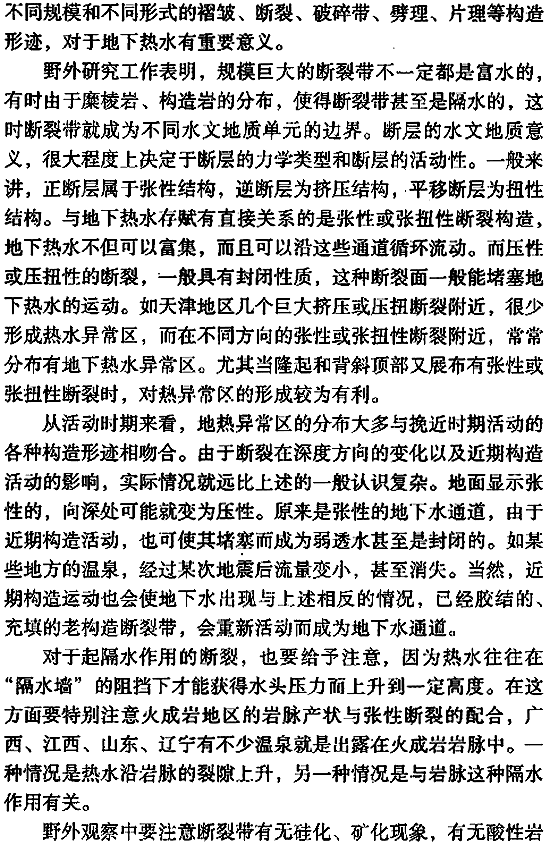 不同规模和不同形式的褶皱、断裂、破碎带、劈理、片理等构造形迹，对于地下热水有重要意义。

野外研究工作表明，规模巨大的断裂带不一定都是富水的，有时由于糜棱岩、构造岩的分布，使得断裂带甚至是隔水的，这时断裂带就成为不同水文地质单元的边界。断层的水文地质意义，很大程度上决定于断层的力学类型和断层的活动性。一般来讲，正断层属于张性结构，逆断层为挤压结构，平移断层为扭性结构。与地下热水存赋有直接关系的是张性或张扭性断裂构造，地下热水不但可以富集，而且可以沿这些通道循环流动。而压性或压扭性的断裂，一般具有封闭性质，这种断裂面一般能堵塞地下热水的运动。如天津地区几个巨大挤压或压扭断裂附近，很少形成热水异常区，而在不同方向的张性或张扭性断裂附近，常常分布有地下热水异常区。尤其当隆起和背斜顶部又展布有张性或张扭性断裂时，对热异常区的形成较为有利。

从活动时期来看，地热异常区的分布大多与挽近时期活动的各种构造形迹相吻合。由于断裂在深度方向的变化以及近期构造活动的影响，实际情况就远比上述的一般认识复杂。地面显示张性的，向深处可能就变为压性。原来是张性的地下水通道，由于近期构造活动，也可使其堵塞而成为弱透水甚至是封闭的。如某些地方的温泉，经过某次地震后流量变小，甚至消失。当然，近期构造运动也会使地下水出现与上述相反的情况，已经胶结的、充填的老构造断裂带，会重新活动而成为地下水通道。

对于起隔水作用的断裂，也要给予注意，因为热水往往在“隔水墙”的阻挡下才能获得水头压力而上升到一定高度。在这方面要特别注意火成岩地区的岩脉产状与张性断裂的配合，广西、江西、山东、辽宁有不少温泉就是出露在火成岩岩脉中。一种情况是热水沿岩脉的裂隙上升，另一种情况是与岩脉这种隔水作用有关。

野外观察中要注意断裂带有无硅化、矿化现象，有无酸性岩